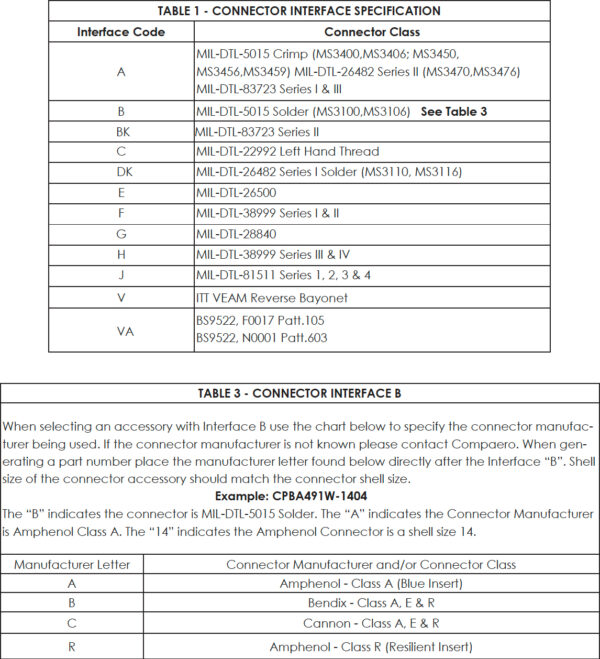 TABLE 1 - CONNECTOR INTERFACE SPECIFICATION

| Interface Code | Connector Class |
|---|---|
| A | MIL-DTL-5015 Crimp (MS3400,MS3406; MS3450, MS3456,MS3459) MIL-DTL-26482 Series II (MS3470,MS3476) MIL-DTL-83723 Series I & III |
| B | MIL-DTL-5015 Solder (MS3100,MS3106) See Table 3 |
| BK | MIL-DTL-83723 Series II |
| C | MIL-DTL-22992 Left Hand Thread |
| DK | MIL-DTL-26482 Series I Solder (MS3110, MS3116) |
| E | MIL-DTL-26500 |
| F | MIL-DTL-38999 Series I & II |
| G | MIL-DTL-28840 |
| H | MIL-DTL-38999 Series III & IV |
| J | MIL-DTL-81511 Series 1, 2, 3 & 4 |
| V | ITT VEAM Reverse Bayonet |
| VA | BS9522, F0017 Patt.105 BS9522, N0001 Patt.603 |

TABLE 3 - CONNECTOR INTERFACE B

When selecting an accessory with Interface B use the chart below to specify the connector manufacturer being used. If the connector manufacturer is not known please contact Compaero. When generating a part number place the manufacturer letter found below directly after the Interface "B". Shell size of the connector accessory should match the connector shell size.

Example: CPBA491W-1404

The "B" indicates the connector is MIL-DTL-5015 Solder. The "A" indicates the Connector Manufacturer is Amphenol Class A. The "14" indicates the Amphenol Connector is a shell size 14.

| Manufacturer Letter | Connector Manufacturer and/or Connector Class |
|---|---|
| A | Amphenol - Class A (Blue Insert) |
| B | Bendix - Class A, E & R |
| C | Cannon - Class A, E & R |
| R | Amphenol - Class R (Resilient Insert) |